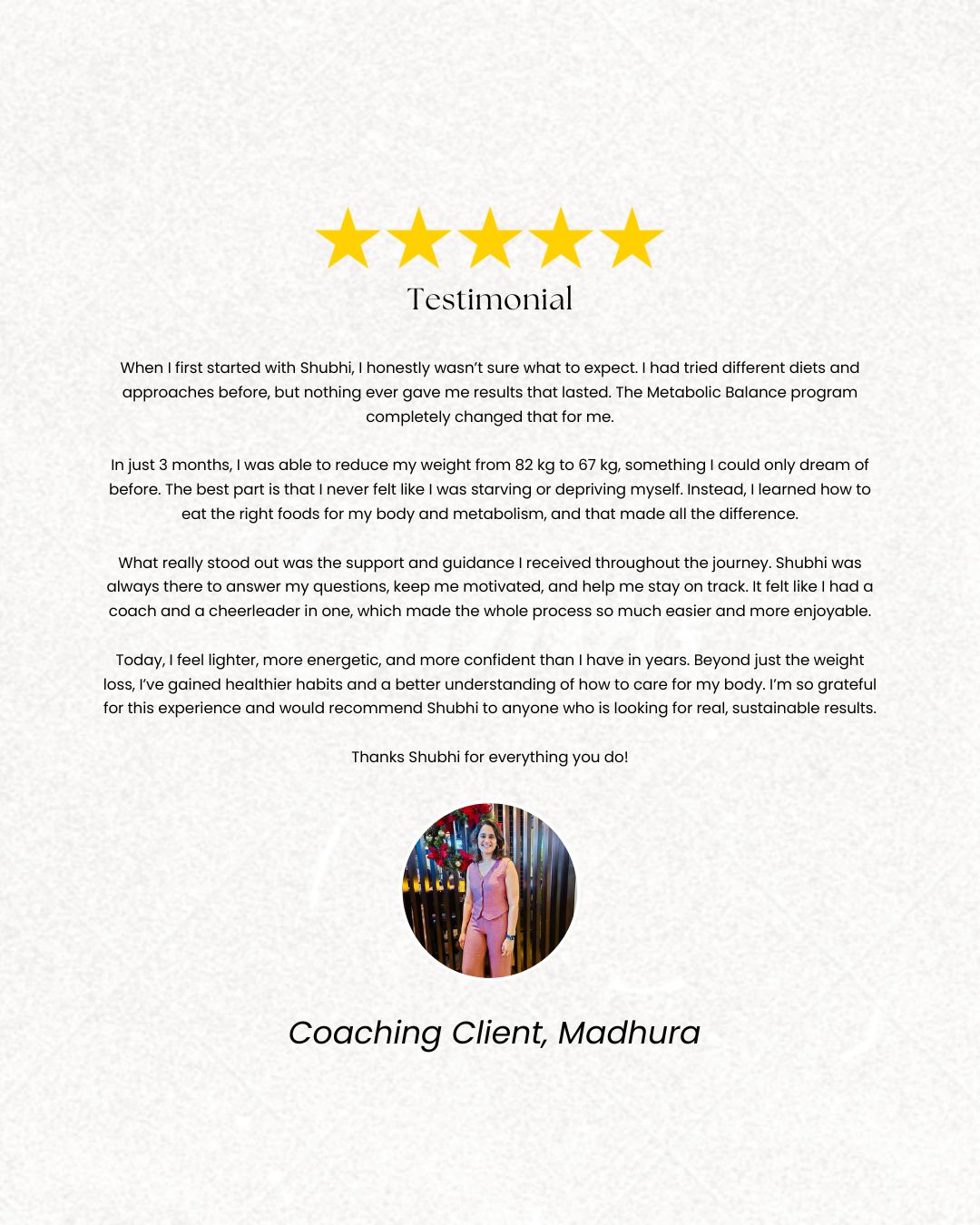 Testimonial

When I first started with Shubhi, I honestly wasn't sure what to expect. I had tried different diets and approaches before, but nothing ever gave me results that lasted. The Metabolic Balance program completely changed that for me.

In just 3 months, I was able to reduce my weight from 82 kg to 67 kg, something I could only dream of before. The best part is that I never felt like I was starving or depriving myself. Instead, I learned how to eat the right foods for my body and metabolism, and that made all the difference.

What really stood out was the support and guidance I received throughout the journey. Shubhi was always there to answer my questions, keep me motivated, and help me stay on track. It felt like I had a coach and a cheerleader in one, which made the whole process so much easier and more enjoyable.

Today, I feel lighter, more energetic, and more confident than I have in years. Beyond just the weight loss, I've gained healthier habits and a better understanding of how to care for my body. I'm so grateful for this experience and would recommend Shubhi to anyone who is looking for real, sustainable results.

Thanks Shubhi for everything you do!

Coaching Client, Madhura